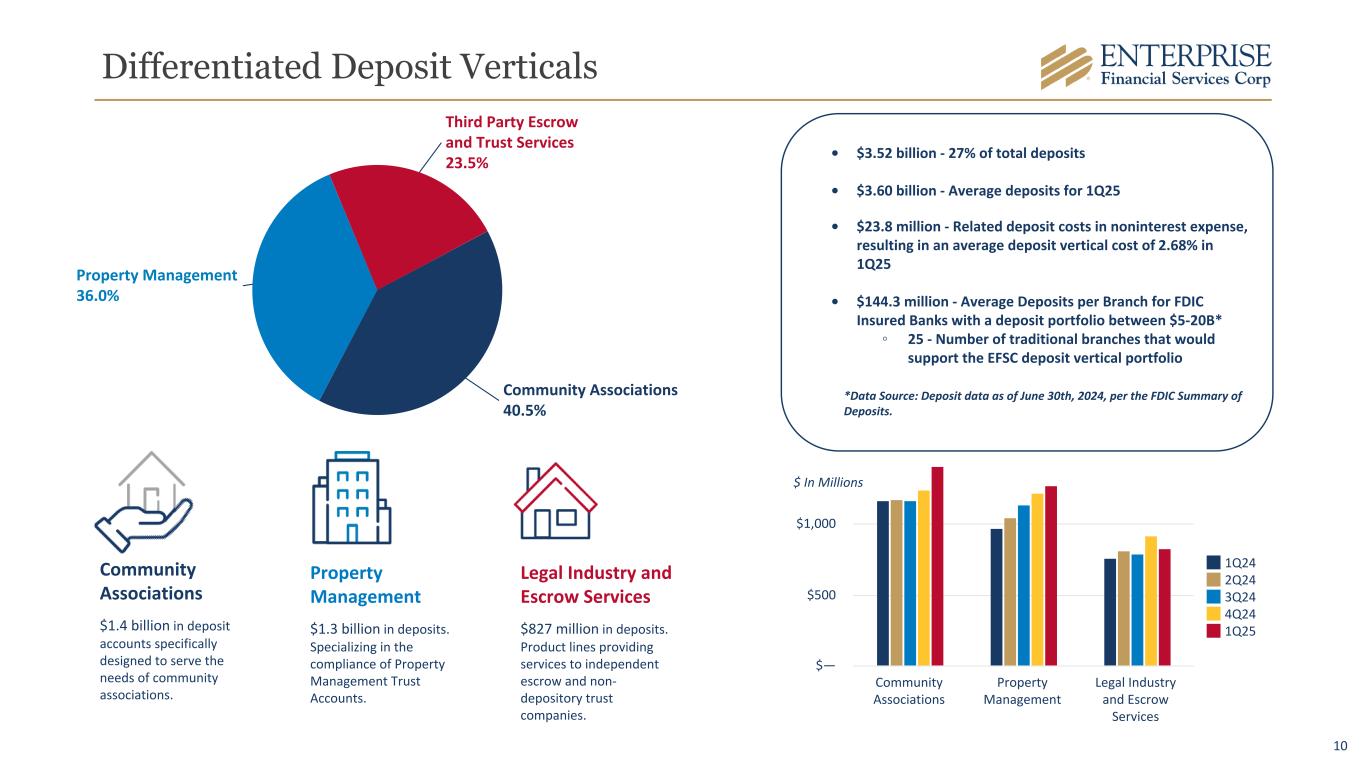 Differentiated Deposit Verticals

ENTERPRISE
Financial Services Corp

Third Party Escrow and Trust Services
23.5%

Property Management
36.0%

Community Associations
40.5%

• $3.52 billion - 27% of total deposits

• $3.60 billion - Average deposits for 1Q25

• $23.8 million - Related deposit costs in noninterest expense, resulting in an average deposit vertical cost of 2.68% in 1Q25

• $144.3 million - Average Deposits per Branch for FDIC Insured Banks with a deposit portfolio between $5-20B*
◦ 25 - Number of traditional branches that would support the EFSC deposit vertical portfolio

*Data Source: Deposit data as of June 30th, 2024, per the FDIC Summary of Deposits.

Community Associations

$1.4 billion in deposit accounts specifically designed to serve the needs of community associations.

Property Management

$1.3 billion in deposits. Specializing in the compliance of Property Management Trust Accounts.

Legal Industry and Escrow Services

$827 million in deposits. Product lines providing services to independent escrow and non-depository trust companies.

$ In Millions

$1,000

$500

$—

Community Associations

Property Management

Legal Industry and Escrow Services

1Q24
2Q24
3Q24
4Q24
1Q25

10